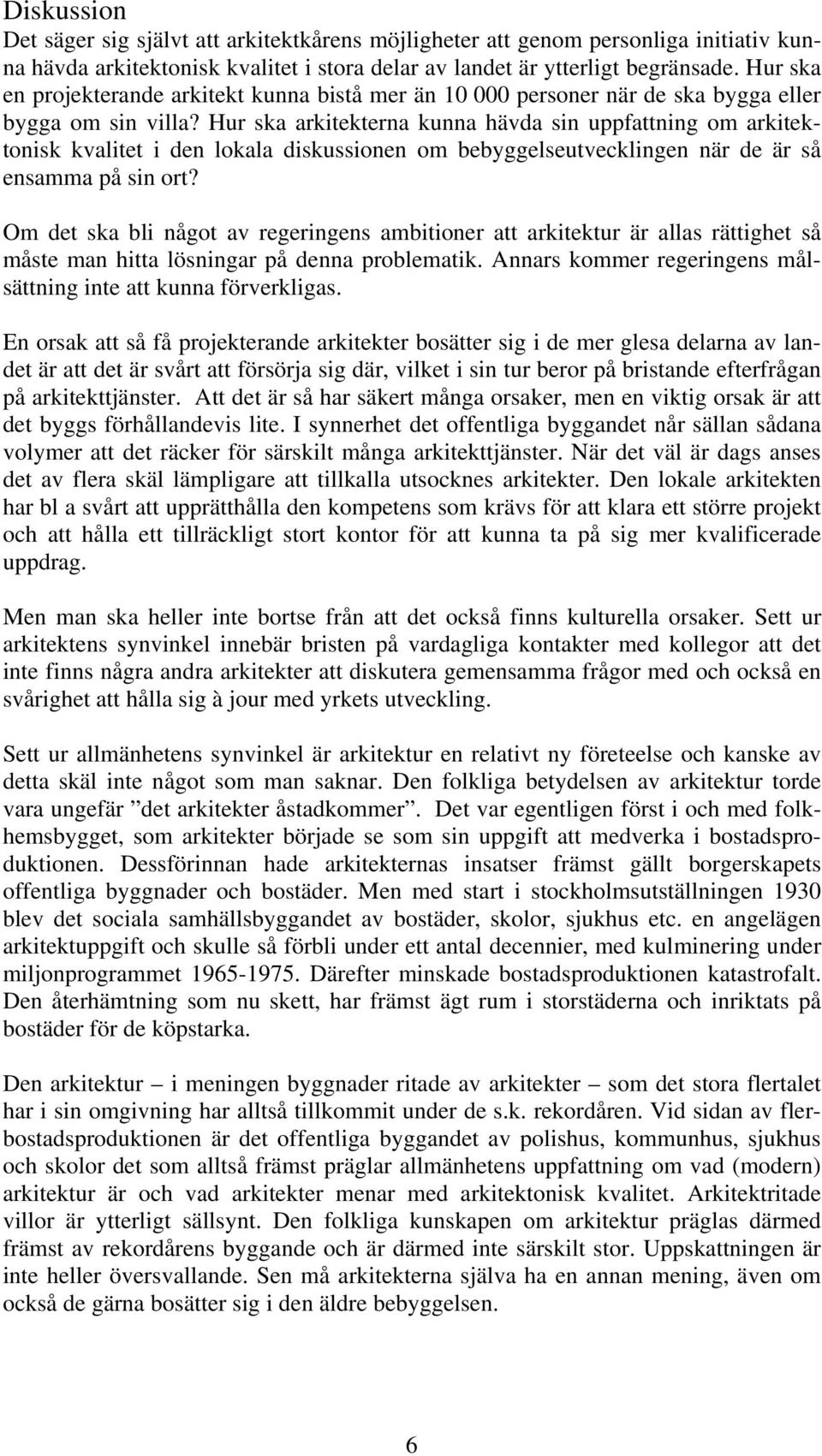 Diskussion
Det säger sig självt att arkitektkårens möjligheter att genom personliga initiativ kunna hävda arkitektonisk kvalitet i stora delar av landet är ytterligt begränsade. Hur ska en projekterande arkitekt kunna bistå mer än 10 000 personer när de ska bygga eller bygga om sin villa? Hur ska arkitekterna kunna hävda sin uppfattning om arkitektonisk kvalitet i den lokala diskussionen om bebyggelseutvecklingen när de är så ensamma på sin ort?

Om det ska bli något av regeringens ambitioner att arkitektur är allas rättighet så måste man hitta lösningar på denna problematik. Annars kommer regeringens målsättning inte att kunna förverkligas.

En orsak att så få projekterande arkitekter bosätter sig i de mer glesa delarna av landet är att det är svårt att försörja sig där, vilket i sin tur beror på bristande efterfrågan på arkitekttjänster. Att det är så har säkert många orsaker, men en viktig orsak är att det byggs förhållandevis lite. I synnerhet det offentliga byggandet når sällan sådana volymer att det räcker för särskilt många arkitekttjänster. När det väl är dags anses det av flera skäl lämpligare att tillkalla utsocknes arkitekter. Den lokale arkitekten har bl a svårt att upprätthålla den kompetens som krävs för att klara ett större projekt och att hålla ett tillräckligt stort kontor för att kunna ta på sig mer kvalificerade uppdrag.

Men man ska heller inte bortse från att det också finns kulturella orsaker. Sett ur arkitektens synvinkel innebär bristen på vardagliga kontakter med kollegor att det inte finns några andra arkitekter att diskutera gemensamma frågor med och också en svårighet att hålla sig à jour med yrkets utveckling.

Sett ur allmänhetens synvinkel är arkitektur en relativt ny företeelse och kanske av detta skäl inte något som man saknar. Den folkliga betydelsen av arkitektur torde vara ungefär ”det arkitekter åstadkommer”. Det var egentligen först i och med folkhemsbygget, som arkitekter började se som sin uppgift att medverka i bostadsproduktionen. Dessförinnan hade arkitekternas insatser främst gällt borgerskapets offentliga byggnader och bostäder. Men med start i stockholmsutställningen 1930 blev det sociala samhällsbyggandet av bostäder, skolor, sjukhus etc. en angelägen arkitektuppgift och skulle så förbli under ett antal decennier, med kulminering under miljonprogrammet 1965-1975. Därefter minskade bostadsproduktionen katastrofalt. Den återhämtning som nu skett, har främst ägt rum i storstäderna och inriktats på bostäder för de köpstarka.

Den arkitektur – i meningen byggnader ritade av arkitekter – som det stora flertalet har i sin omgivning har alltså tillkommit under de s.k. rekordåren. Vid sidan av flerbostadsproduktionen är det offentliga byggandet av polishus, kommunhus, sjukhus och skolor det som alltså främst präglar allmänhetens uppfattning om vad (modern) arkitektur är och vad arkitekter menar med arkitektonisk kvalitet. Arkitektritade villor är ytterligt sällsynt. Den folkliga kunskapen om arkitektur präglas därmed främst av rekordårens byggande och är därmed inte särskilt stor. Uppskattningen är inte heller översvallande. Sen må arkitekterna själva ha en annan mening, även om också de gärna bosätter sig i den äldre bebyggelsen.

6